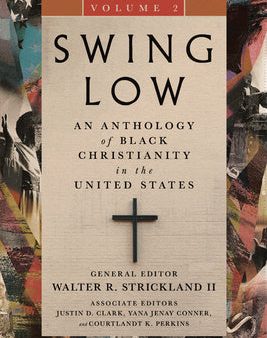 VOLUME 2

SWING LOW

AN ANTHOLOGY of BLACK CHRISTIANITY in the UNITED STATES

GENERAL EDITOR
WALTER R. STRICKLAND II

ASSOCIATE EDITORS
JUSTIN D. CLARK, YANA JENAY CONNER, and COURTLANDT K. PERKINS